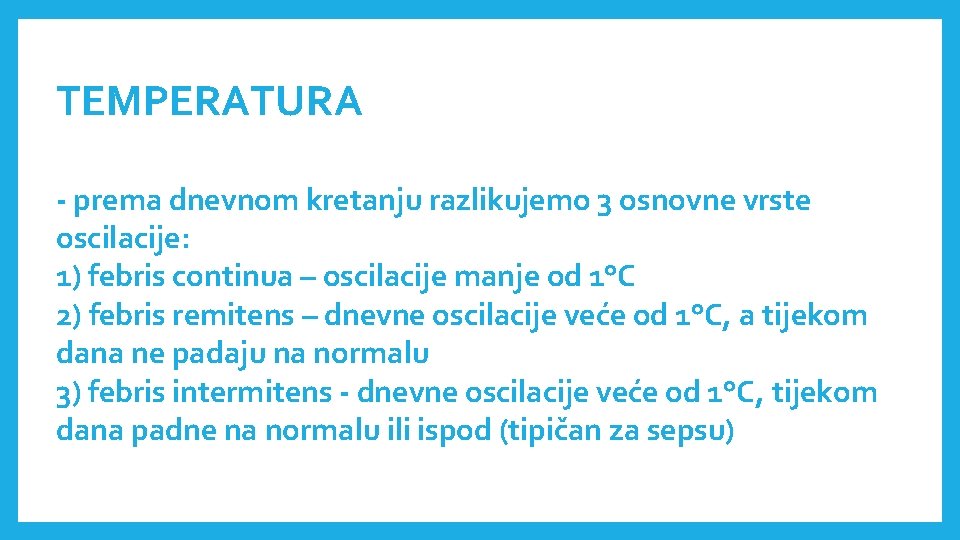 TEMPERATURA

- prema dnevnom kretanju razlikujemo 3 osnovne vrste oscilacije:
1) febris continua – oscilacije manje od 1°C
2) febris remitens – dnevne oscilacije veće od 1°C, a tijekom dana ne padaju na normalu
3) febris intermitens - dnevne oscilacije veće od 1°C, tijekom dana padne na normalu ili ispod (tipičan za sepsu)